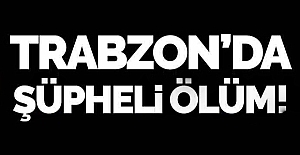 TRABZON'DA
ŞÜPHELİ ÖLÜM!